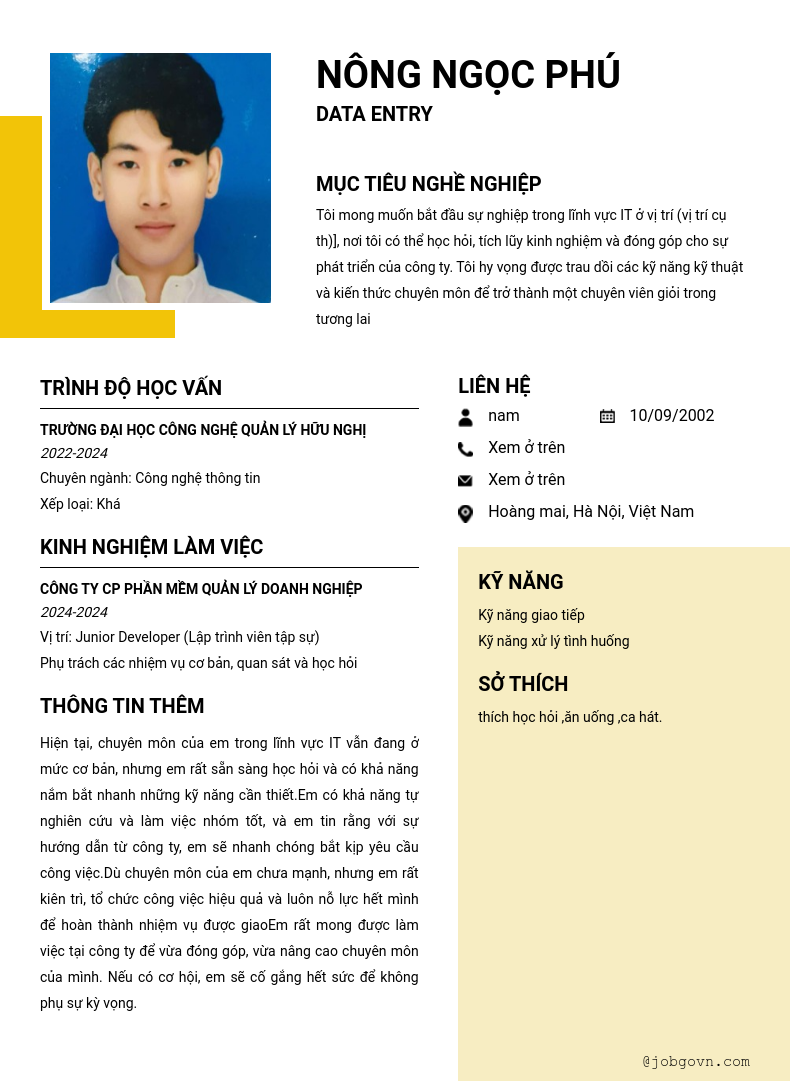 NÔNG NGỌC PHÚ
DATA ENTRY

MỤC TIÊU NGHỀ NGHIỆP
Tôi mong muốn bắt đầu sự nghiệp trong lĩnh vực IT ở vị trí (vị trí cụ th)], nơi tôi có thể học hỏi, tích lũy kinh nghiệm và đóng góp cho sự phát triển của công ty. Tôi hy vọng được trau dồi các kỹ năng kỹ thuật và kiến thức chuyên môn để trở thành một chuyên viên giỏi trong tương lai

TRÌNH ĐỘ HỌC VẤN
TRƯỜNG ĐẠI HỌC CÔNG NGHỆ QUẢN LÝ HỮU NGHỊ
2022-2024
Chuyên ngành: Công nghệ thông tin
Xếp loại: Khá

KINH NGHIỆM LÀM VIỆC
CÔNG TY CP PHẦN MỀM QUẢN LÝ DOANH NGHIỆP
2024-2024
Vị trí: Junior Developer (Lập trình viên tập sự)
Phụ trách các nhiệm vụ cơ bản, quan sát và học hỏi

THÔNG TIN THÊM
Hiện tại, chuyên môn của em trong lĩnh vực IT vẫn đang ở mức cơ bản, nhưng em rất sẵn sàng học hỏi và có khả năng nắm bắt nhanh những kỹ năng cần thiết.Em có khả năng tự nghiên cứu và làm việc nhóm tốt, và em tin rằng với sự hướng dẫn từ công ty, em sẽ nhanh chóng bắt kịp yêu cầu công việc.Dù chuyên môn của em chưa mạnh, nhưng em rất kiên trì, tổ chức công việc hiệu quả và luôn nỗ lực hết mình để hoàn thành nhiệm vụ được giaoEm rất mong được làm việc tại công ty để vừa đóng góp, vừa nâng cao chuyên môn của mình. Nếu có cơ hội, em sẽ cố gắng hết sức để không phụ sự kỳ vọng.

LIÊN HỆ
nam
10/09/2002
Xem ở trên
Xem ở trên
Hoàng mai, Hà Nội, Việt Nam

KỸ NĂNG
Kỹ năng giao tiếp
Kỹ năng xử lý tình huống

SỞ THÍCH
thích học hỏi ,ăn uống ,ca hát.

@jobgovn.com